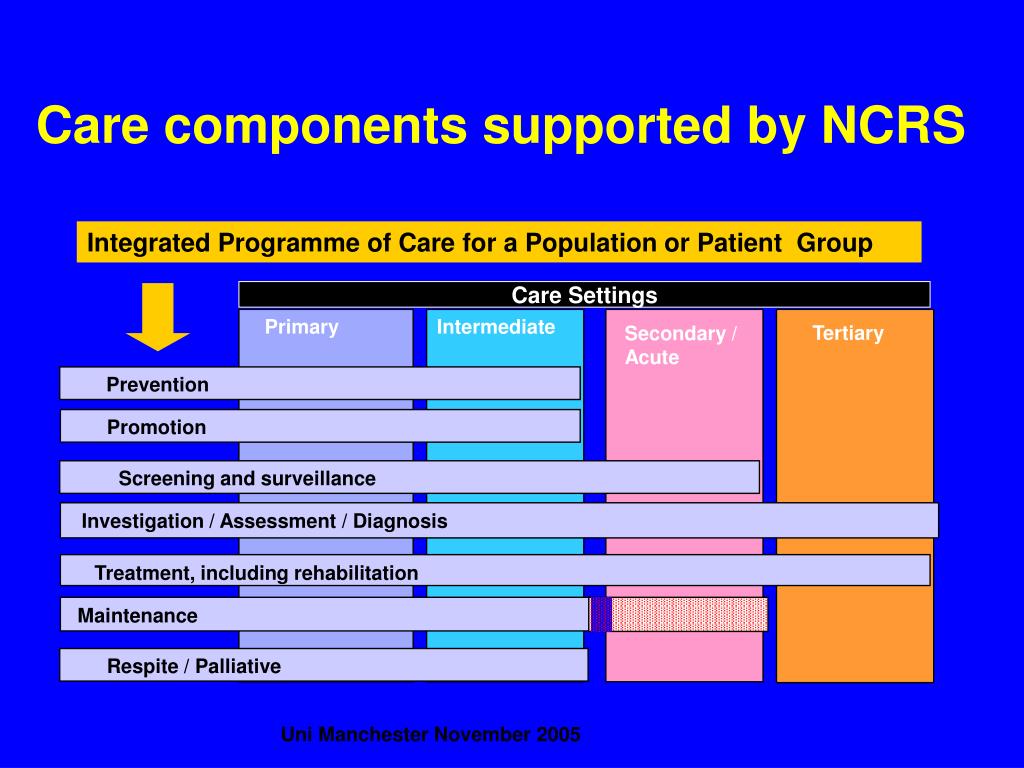 Care components supported by NCRS

Integrated Programme of Care for a Population or Patient Group

Care Settings

Primary

Intermediate

Secondary / Acute

Tertiary

Prevention

Promotion

Screening and surveillance

Investigation / Assessment / Diagnosis

Treatment, including rehabilitation

Maintenance

Respite / Palliative

Uni Manchester November 2005